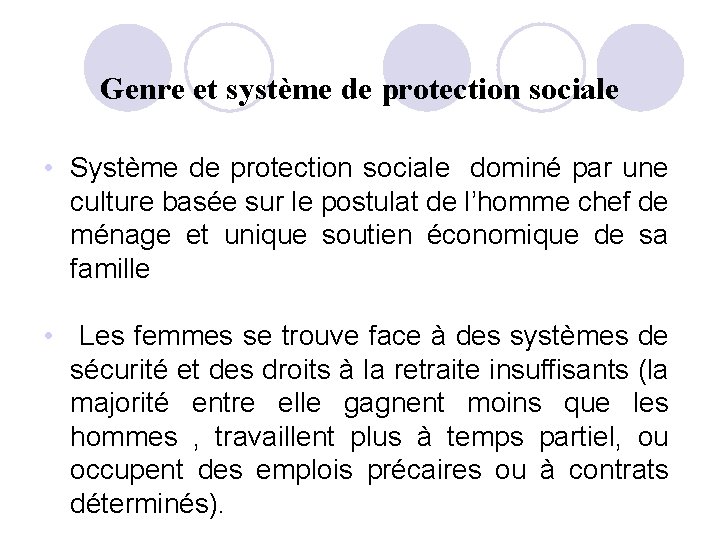 Genre et système de protection sociale

• Système de protection sociale dominé par une culture basée sur le postulat de l'homme chef de ménage et unique soutien économique de sa famille

• Les femmes se trouve face à des systèmes de sécurité et des droits à la retraite insuffisants (la majorité entre elle gagnent moins que les hommes , travaillent plus à temps partiel, ou occupent des emplois précaires ou à contrats déterminés).